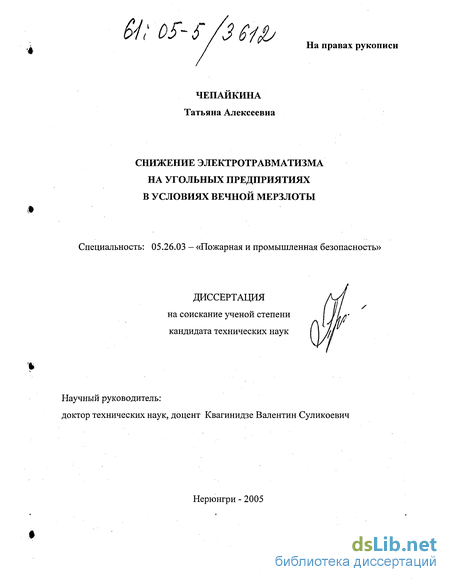 61: 05-5/3612

На правах рукописи

ЧЕПАЙКИНА
Татьяна Алексеевна

СНИЖЕНИЕ ЭЛЕКТРОТРАВМАТИЗМА
НА УГОЛЬНЫХ ПРЕДПРИЯТИЯХ
В УСЛОВИЯХ ВЕЧНОЙ МЕРЗЛОТЫ

Специальность: 05.26.03 – «Пожарная и промышленная безопасность»

ДИССЕРТАЦИЯ
на соискание ученой степени
кандидата технических наук

Научный руководитель:
доктор технических наук, доцент Квагинидзе Валентин Суликоевич

Нерюнгри - 2005

dsLib.net
библиотека диссертаций